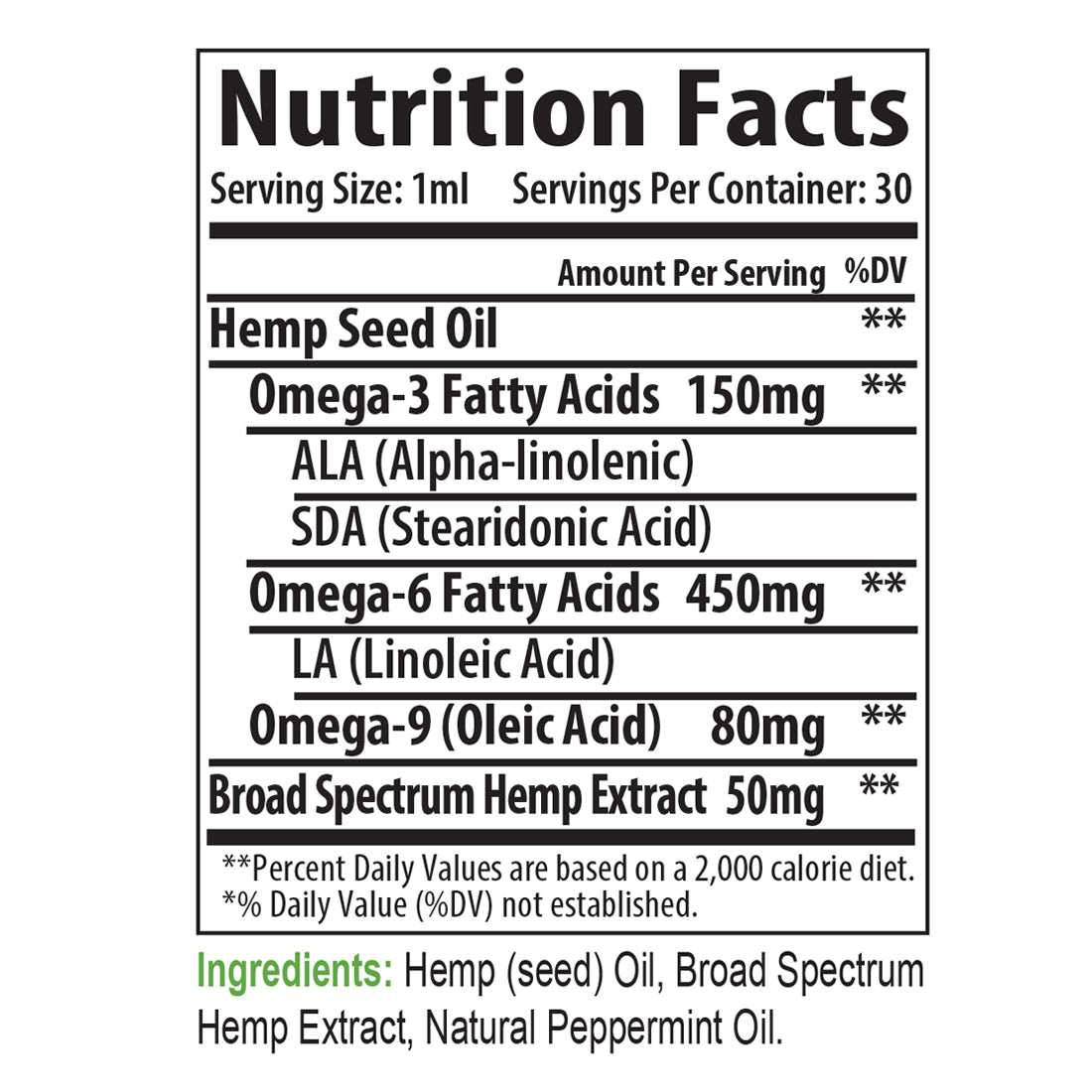 Nutrition Facts

Serving Size: 1ml    Servings Per Container: 30

| | Amount Per Serving | %DV |
|---|---|---|
| Hemp Seed Oil | | ** |
| Omega-3 Fatty Acids | 150mg | ** |
| ALA (Alpha-linolenic) | | |
| SDA (Stearidonic Acid) | | |
| Omega-6 Fatty Acids | 450mg | ** |
| LA (Linoleic Acid) | | |
| Omega-9 (Oleic Acid) | 80mg | ** |
| Broad Spectrum Hemp Extract | 50mg | ** |

**Percent Daily Values are based on a 2,000 calorie diet.
*% Daily Value (%DV) not established.

Ingredients: Hemp (seed) Oil, Broad Spectrum Hemp Extract, Natural Peppermint Oil.